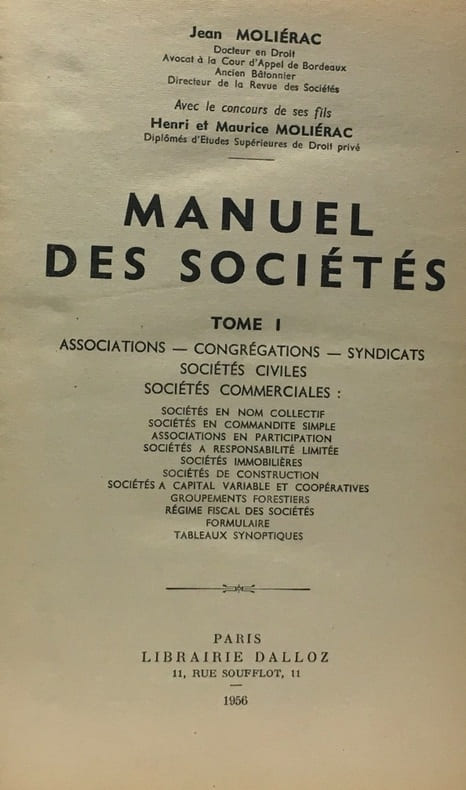 Jean MOLIÉRAC
Docteur en Droit
Avocat à la Cour d'Appel de Bordeaux
Ancien Bâtonnier
Directeur de la Revue des Sociétés

Avec le concours de ses fils
Henri et Maurice MOLIÉRAC
Diplômés d'Etudes Supérieures de Droit privé

MANUEL
DES SOCIÉTÉS

TOME I

ASSOCIATIONS — CONGRÉGATIONS — SYNDICATS
SOCIÉTÉS CIVILES
SOCIÉTÉS COMMERCIALES :

SOCIÉTÉS EN NOM COLLECTIF
SOCIÉTÉS EN COMMANDITE SIMPLE
ASSOCIATIONS EN PARTICIPATION
SOCIÉTÉS A RESPONSABILITÉ LIMITÉE
SOCIÉTÉS IMMOBILIÈRES
SOCIÉTÉS DE CONSTRUCTION
SOCIÉTÉS A CAPITAL VARIABLE ET COOPÉRATIVES
GROUPEMENTS FORESTIERS
RÉGIME FISCAL DES SOCIÉTÉS
FORMULAIRE
TABLEAUX SYNOPTIQUES

PARIS
LIBRAIRIE DALLOZ
11, RUE SOUFFLOT, 11

1956